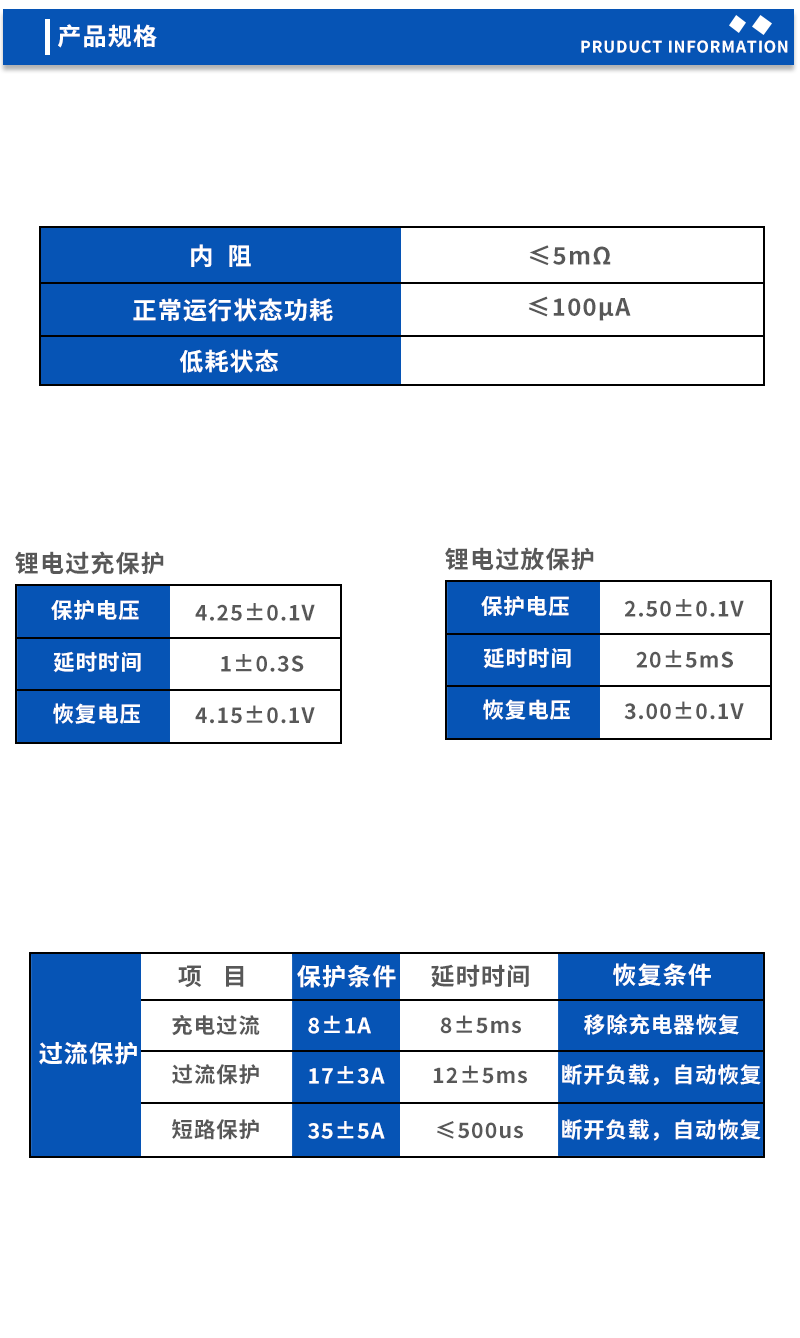 产品规格

PRUDUCT INFORMATION

| 内 阻 | ≤5mΩ |
|---|---|
| 正常运行状态功耗 | ≤100μA |
| 低耗状态 | |

锂电过充保护

| 保护电压 | 4.25±0.1V |
|---|---|
| 延时时间 | 1±0.3S |
| 恢复电压 | 4.15±0.1V |

锂电过放保护

| 保护电压 | 2.50±0.1V |
|---|---|
| 延时时间 | 20±5mS |
| 恢复电压 | 3.00±0.1V |

| 过流保护 | 项 目 | 保护条件 | 延时时间 | 恢复条件 |
|---|---|---|---|---|
| | 充电过流 | 8±1A | 8±5ms | 移除充电器恢复 |
| | 过流保护 | 17±3A | 12±5ms | 断开负载，自动恢复 |
| | 短路保护 | 35±5A | ≤500us | 断开负载，自动恢复 |